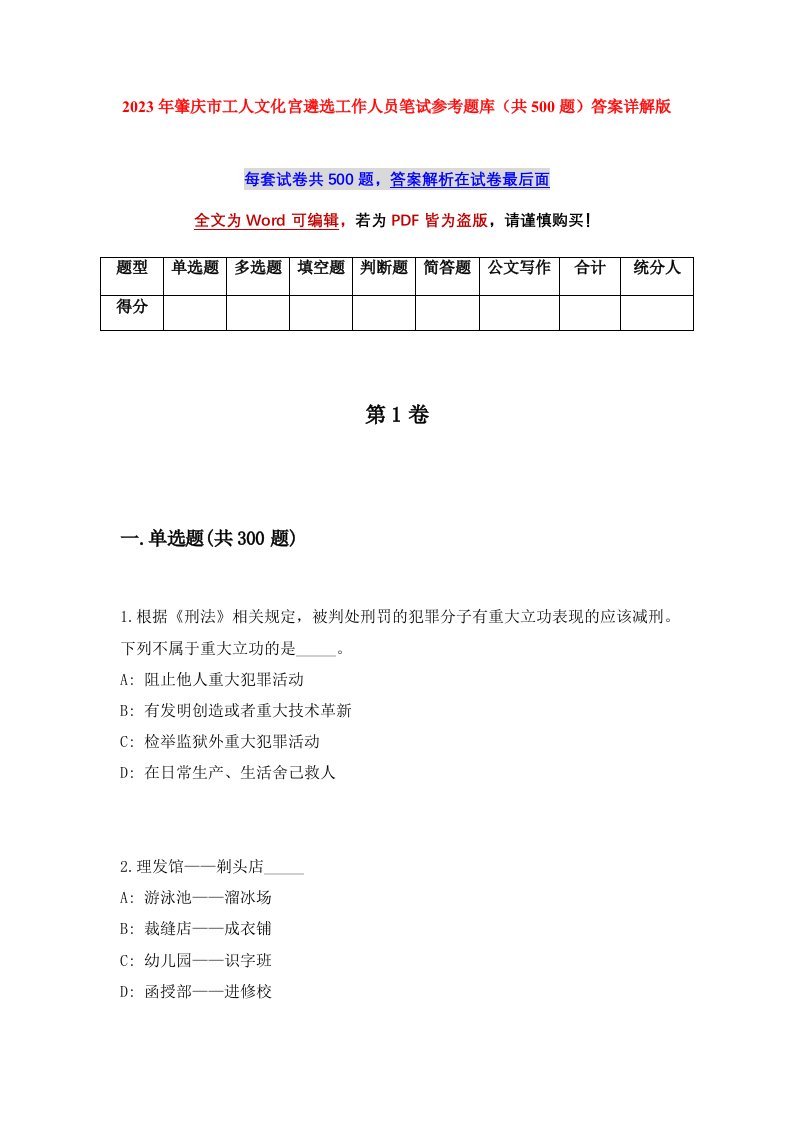 2023年肇庆市工人文化宫遴选工作人员笔试参考题库（共500题）答案详解版

每套试卷共500题，答案解析在试卷最后面

全文为Word可编辑，若为PDF皆为盗版，请谨慎购买！

| 题型 | 单选题 | 多选题 | 填空题 | 判断题 | 简答题 | 公文写作 | 合计 | 统分人 |
|---|---|---|---|---|---|---|---|---|
| 得分 | | | | | | | | |

第1卷

一.单选题(共300题)

1.根据《刑法》相关规定，被判处刑罚的犯罪分子有重大立功表现的应该减刑。下列不属于重大立功的是_____。
A: 阻止他人重大犯罪活动
B: 有发明创造或者重大技术革新
C: 检举监狱外重大犯罪活动
D: 在日常生产、生活舍己救人

2.理发馆——剃头店_____
A: 游泳池——溜冰场
B: 裁缝店——成衣铺
C: 幼儿园——识字班
D: 函授部——进修校